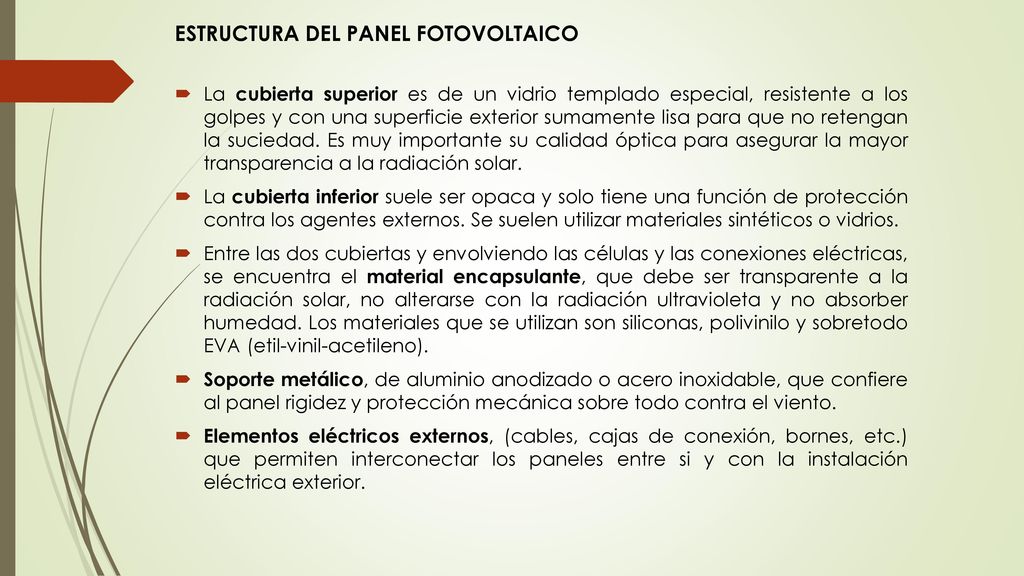 ESTRUCTURA DEL PANEL FOTOVOLTAICO

La cubierta superior es de un vidrio templado especial, resistente a los golpes y con una superficie exterior sumamente lisa para que no retengan la suciedad. Es muy importante su calidad óptica para asegurar la mayor transparencia a la radiación solar.

La cubierta inferior suele ser opaca y solo tiene una función de protección contra los agentes externos. Se suelen utilizar materiales sintéticos o vidrios.

Entre las dos cubiertas y envolviendo las células y las conexiones eléctricas, se encuentra el material encapsulante, que debe ser transparente a la radiación solar, no alterarse con la radiación ultravioleta y no absorber humedad. Los materiales que se utilizan son siliconas, polivinilo y sobretodo EVA (etil-vinil-acetileno).

Soporte metálico, de aluminio anodizado o acero inoxidable, que confiere al panel rigidez y protección mecánica sobre todo contra el viento.

Elementos eléctricos externos, (cables, cajas de conexión, bornes, etc.) que permiten interconectar los paneles entre si y con la instalación eléctrica exterior.